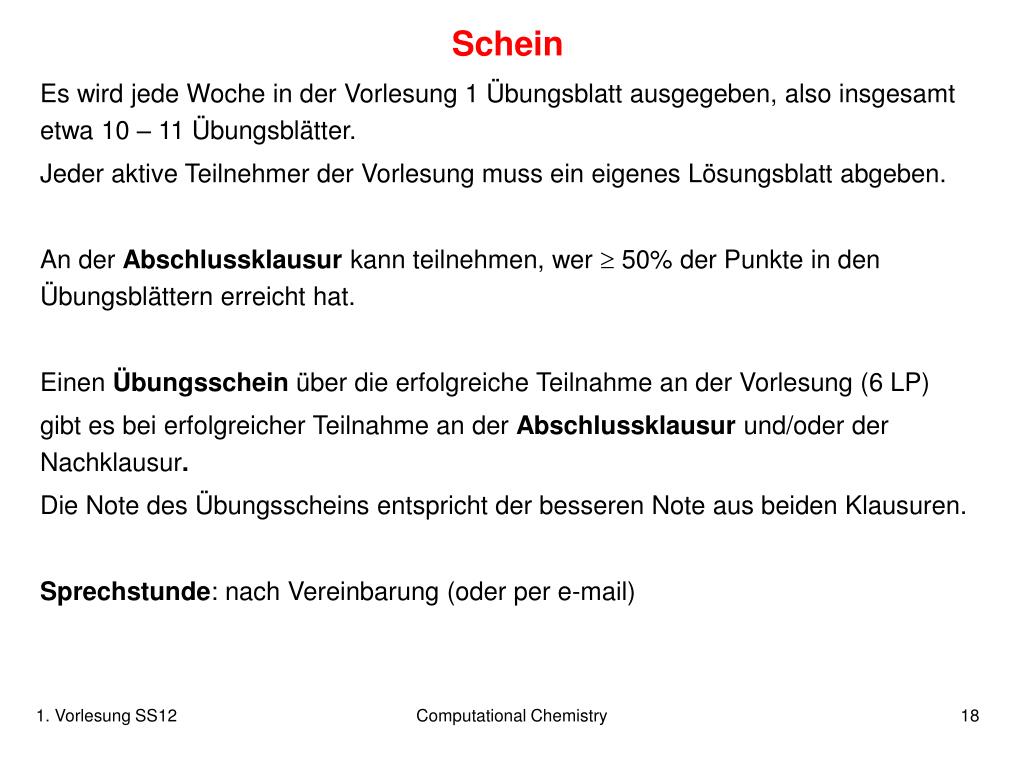 Schein

Es wird jede Woche in der Vorlesung 1 Übungsblatt ausgegeben, also insgesamt etwa 10 – 11 Übungsblätter.

Jeder aktive Teilnehmer der Vorlesung muss ein eigenes Lösungsblatt abgeben.

An der Abschlussklausur kann teilnehmen, wer $\geq$ 50% der Punkte in den Übungsblättern erreicht hat.

Einen Übungsschein über die erfolgreiche Teilnahme an der Vorlesung (6 LP) gibt es bei erfolgreicher Teilnahme an der Abschlussklausur und/oder der Nachklausur.

Die Note des Übungsscheins entspricht der besseren Note aus beiden Klausuren.

Sprechstunde: nach Vereinbarung (oder per e-mail)

1. Vorlesung SS12

Computational Chemistry

18